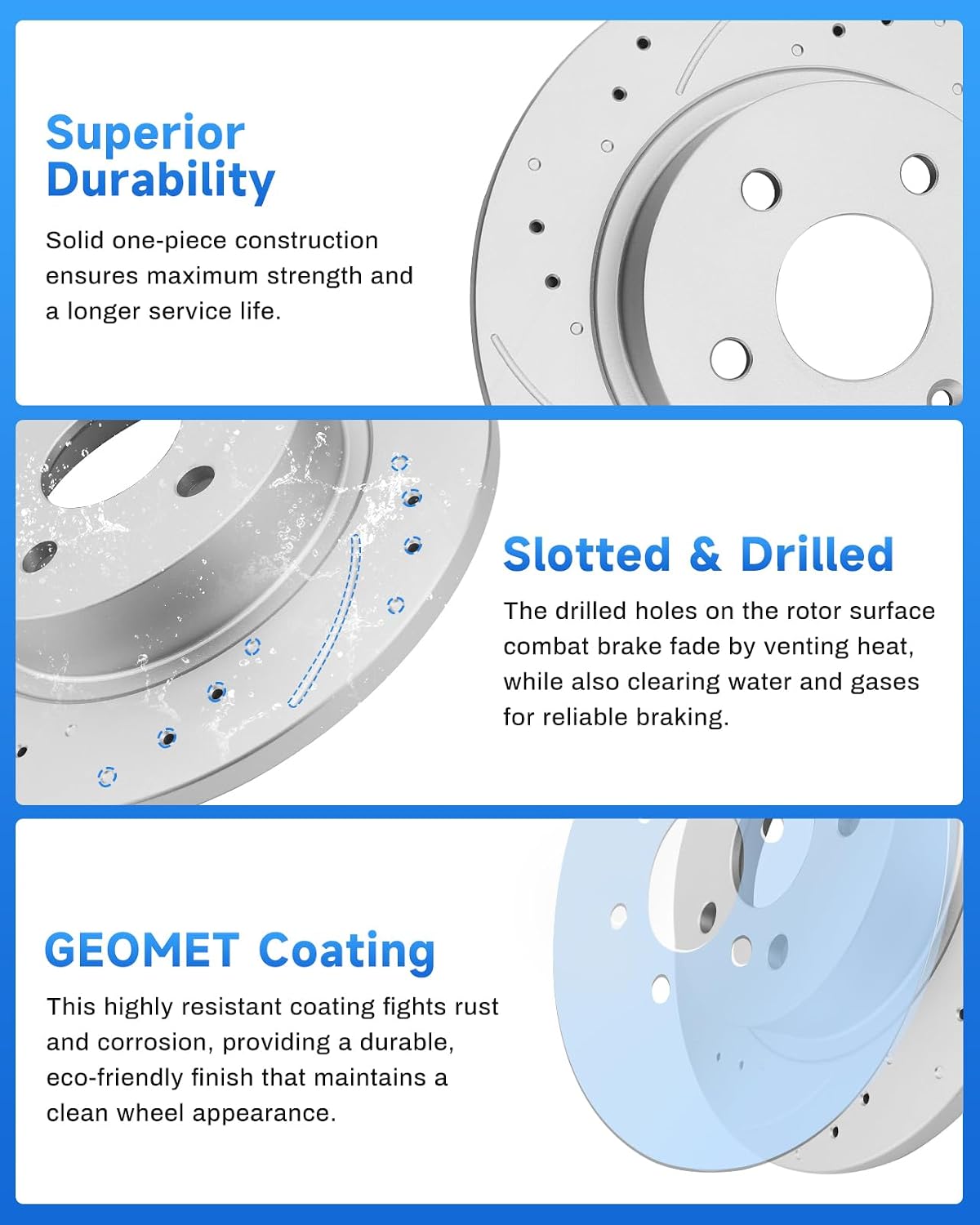 Superior Durability

Solid one-piece construction ensures maximum strength and a longer service life.

Slotted & Drilled

The drilled holes on the rotor surface combat brake fade by venting heat, while also clearing water and gases for reliable braking.

GEOMET Coating

This highly resistant coating fights rust and corrosion, providing a durable, eco-friendly finish that maintains a clean wheel appearance.